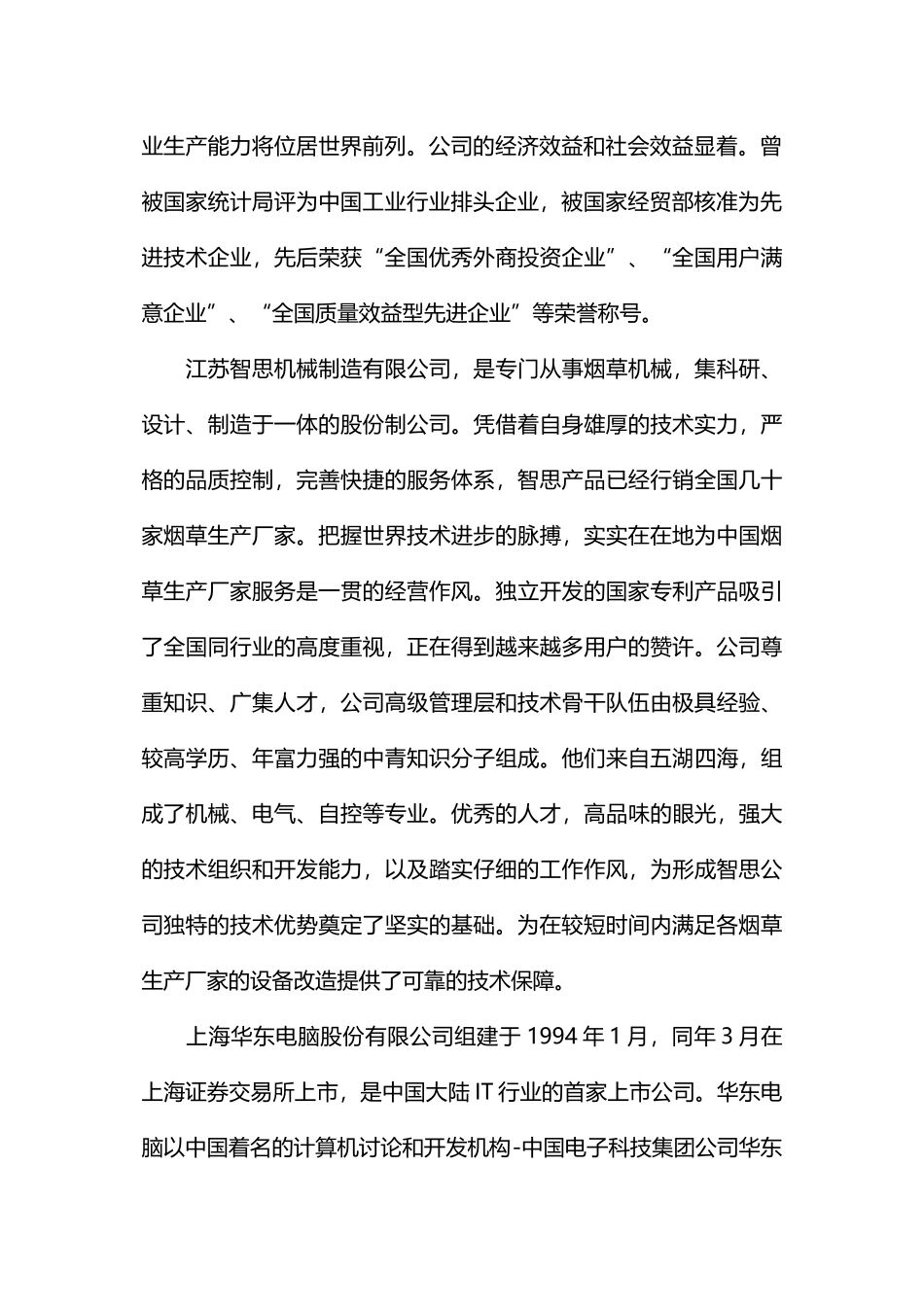 业生产能力将位居世界前列。公司的经济效益和社会效益显着。曾被国家统计局评为中国工业行业排头企业，被国家经贸部核准为先进技术企业，先后荣获“全国优秀外商投资企业”、“全国用户满意企业”、“全国质量效益型先进企业”等荣誉称号。

江苏智思机械制造有限公司，是专门从事烟草机械，集科研、设计、制造于一体的股份制公司。凭借着自身雄厚的技术实力，严格的品质控制，完善快捷的服务体系，智思产品已经行销全国几十家烟草生产厂家。把握世界技术进步的脉搏，实实在在地为中国烟草生产厂家服务是一贯的经营作风。独立开发的国家专利产品吸引了全国同行业的高度重视，正在得到越来越多用户的赞许。公司尊重知识、广集人才，公司高级管理层和技术骨干队伍由极具经验、较高学历、年富力强的中青知识分子组成。他们来自五湖四海，组成了机械、电气、自控等专业。优秀的人才，高品味的眼光，强大的技术组织和开发能力，以及踏实仔细的工作作风，为形成智思公司独特的技术优势奠定了坚实的基础。为在较短时间内满足各烟草生产厂家的设备改造提供了可靠的技术保障。

上海华东电脑股份有限公司组建于 1994 年 1 月，同年 3 月在上海证券交易所上市，是中国大陆 IT 行业的首家上市公司。华东电脑以中国着名的计算机讨论和开发机构-中国电子科技集团公司华东